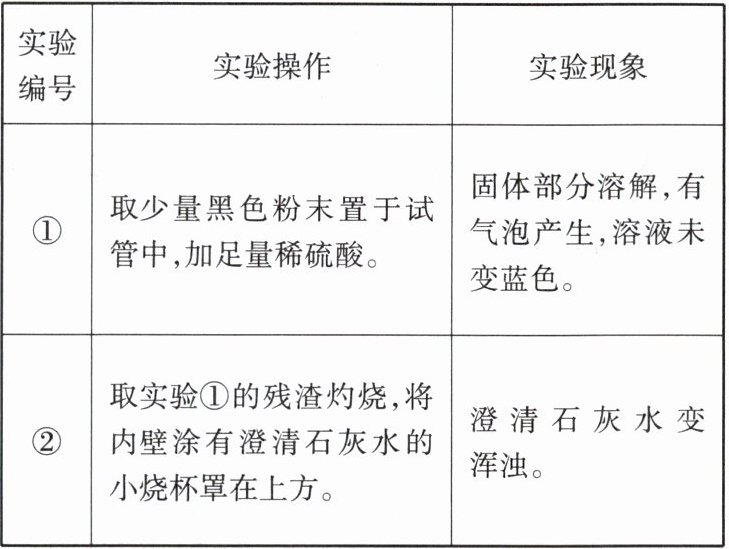 | 实验编号 | 实验操作 | 实验现象 |
|---|---|---|
| ① | 取少量黑色粉末置于试管中,加足量稀硫酸。 | 固体部分溶解,有气泡产生,溶液未变蓝色。 |
| ② | 取实验①的残渣灼烧,将内壁涂有澄清石灰水的小烧杯罩在上方。 | 澄清石灰水变浑浊。 |